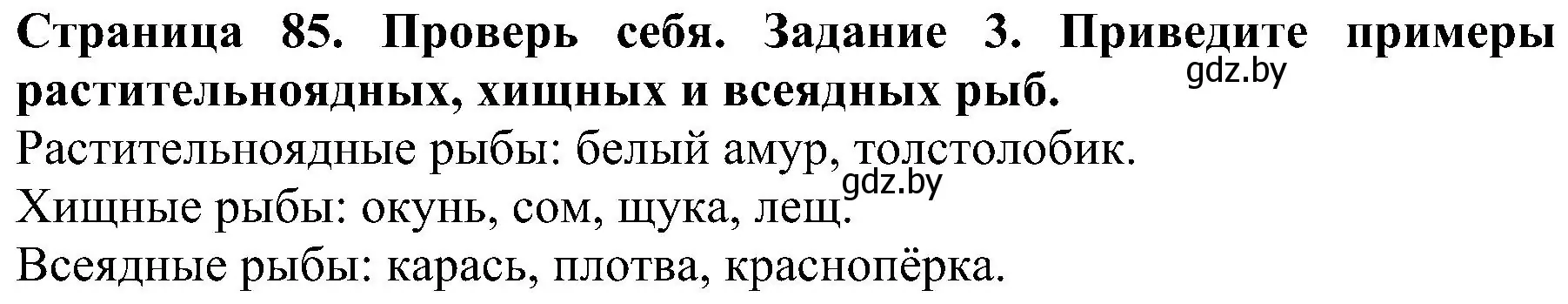 Страница 85. Проверь себя. Задание 3. Приведите примеры растительноядных, хищных и всеядных рыб.
gdz.by

Растительноядные рыбы: белый амур, толстолобик.
gdz.by
Хищные рыбы: окунь, сом, щука, лещ.
Всеядные рыбы: карась, плотва, краснопёрка.